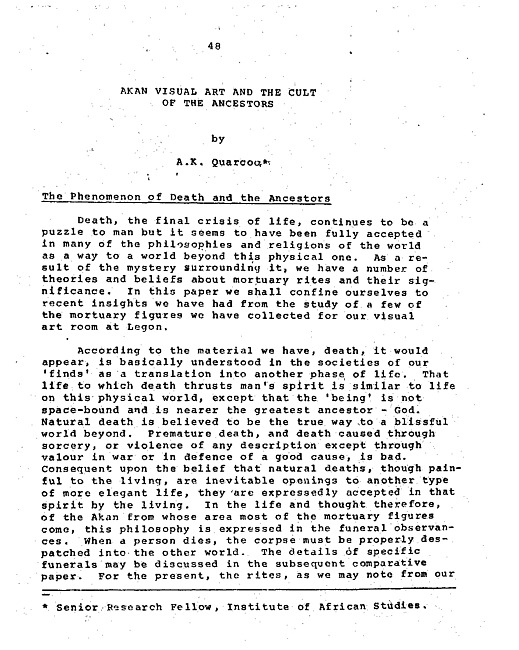 48

AKAN VISUAL ART AND THE CULT OF THE ANCESTORS

by

A.K. Quarcoo*

The Phenomenon of Death and the Ancestors

Death, the final crisis of life, continues to be a puzzle to man but it seems to have been fully accepted in many of the philosophies and religions of the world as a way to a world beyond this physical one. As a result of the mystery surrounding it, we have a number of theories and beliefs about mortuary rites and their significance. In this paper we shall confine ourselves to recent insights we have had from the study of a few of the mortuary figures we have collected for our visual art room at Legon.

According to the material we have, death, it would appear, is basically understood in the societies of our 'finds' as a translation into another phase of life. That life to which death thrusts man's spirit is similar to life on this physical world, except that the 'being' is not space-bound and is nearer the greatest ancestor - God. Natural death is believed to be the true way to a blissful world beyond. Premature death, and death caused through sorcery, or violence of any description except through valour in war or in defence of a good cause, is bad. Consequent upon the belief that natural deaths, though painful to the living, are inevitable openings to another type of more elegant life, they are expressedly accepted in that spirit by the living. In the life and thought therefore, of the Akan from whose area most of the mortuary figures come, this philosophy is expressed in the funeral observances. When a person dies, the corpse must be properly despatched into the other world. The details of specific funerals may be discussed in the subsequent comparative paper. For the present, the rites, as we may note from our

* Senior Research Fellow, Institute of African Studies.